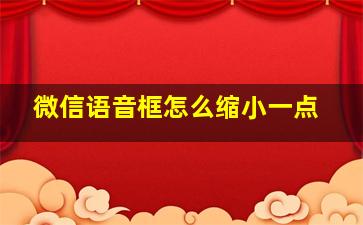 微信语音框怎么缩小一点